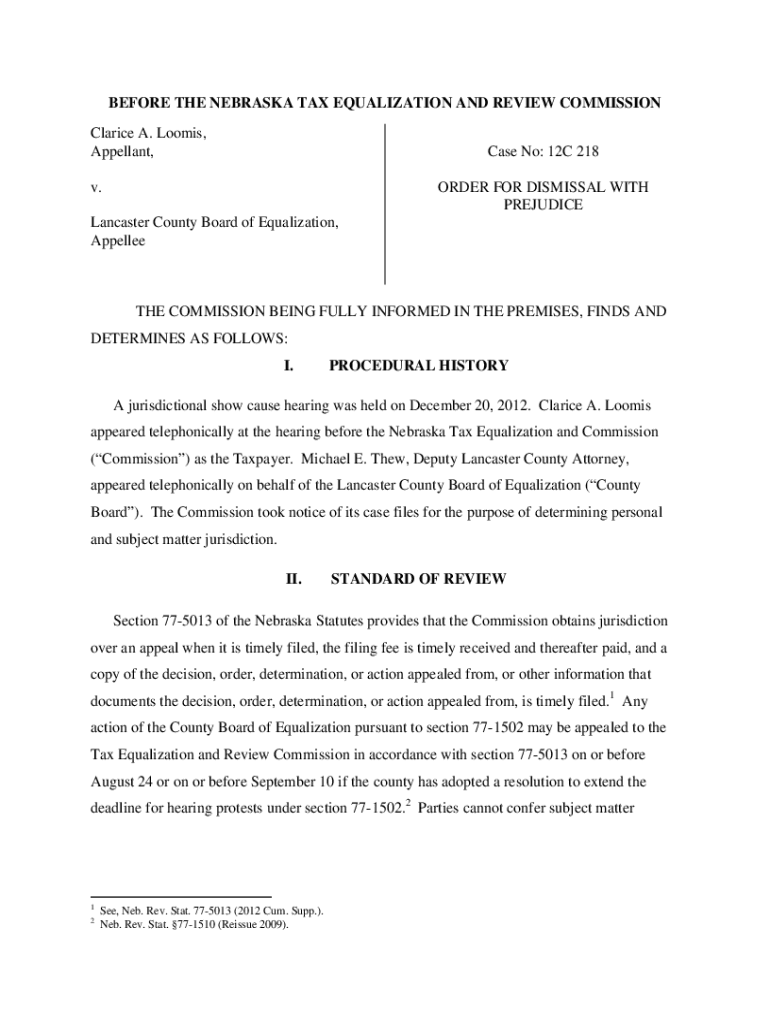 BEFORE THE NEBRASKA TAX EQUALIZATION AND REVIEW COMMISSION

Clarice A. Loomis,
Appellant,

v.

Lancaster County Board of Equalization,
Appellee

Case No: 12C 218

ORDER FOR DISMISSAL WITH PREJUDICE

THE COMMISSION BEING FULLY INFORMED IN THE PREMISES, FINDS AND DETERMINES AS FOLLOWS:

I. PROCEDURAL HISTORY

A jurisdictional show cause hearing was held on December 20, 2012. Clarice A. Loomis appeared telephonically at the hearing before the Nebraska Tax Equalization and Commission ("Commission") as the Taxpayer. Michael E. Thew, Deputy Lancaster County Attorney, appeared telephonically on behalf of the Lancaster County Board of Equalization ("County Board"). The Commission took notice of its case files for the purpose of determining personal and subject matter jurisdiction.

II. STANDARD OF REVIEW

Section 77-5013 of the Nebraska Statutes provides that the Commission obtains jurisdiction over an appeal when it is timely filed, the filing fee is timely received and thereafter paid, and a copy of the decision, order, determination, or action appealed from, or other information that documents the decision, order, determination, or action appealed from, is timely filed.$^1$ Any action of the County Board of Equalization pursuant to section 77-1502 may be appealed to the Tax Equalization and Review Commission in accordance with section 77-5013 on or before August 24 or on or before September 10 if the county has adopted a resolution to extend the deadline for hearing protests under section 77-1502.$^2$ Parties cannot confer subject matter

$^1$ See, Neb. Rev. Stat. 77-5013 (2012 Cum. Supp.).
$^2$ Neb. Rev. Stat. §77-1510 (Reissue 2009).